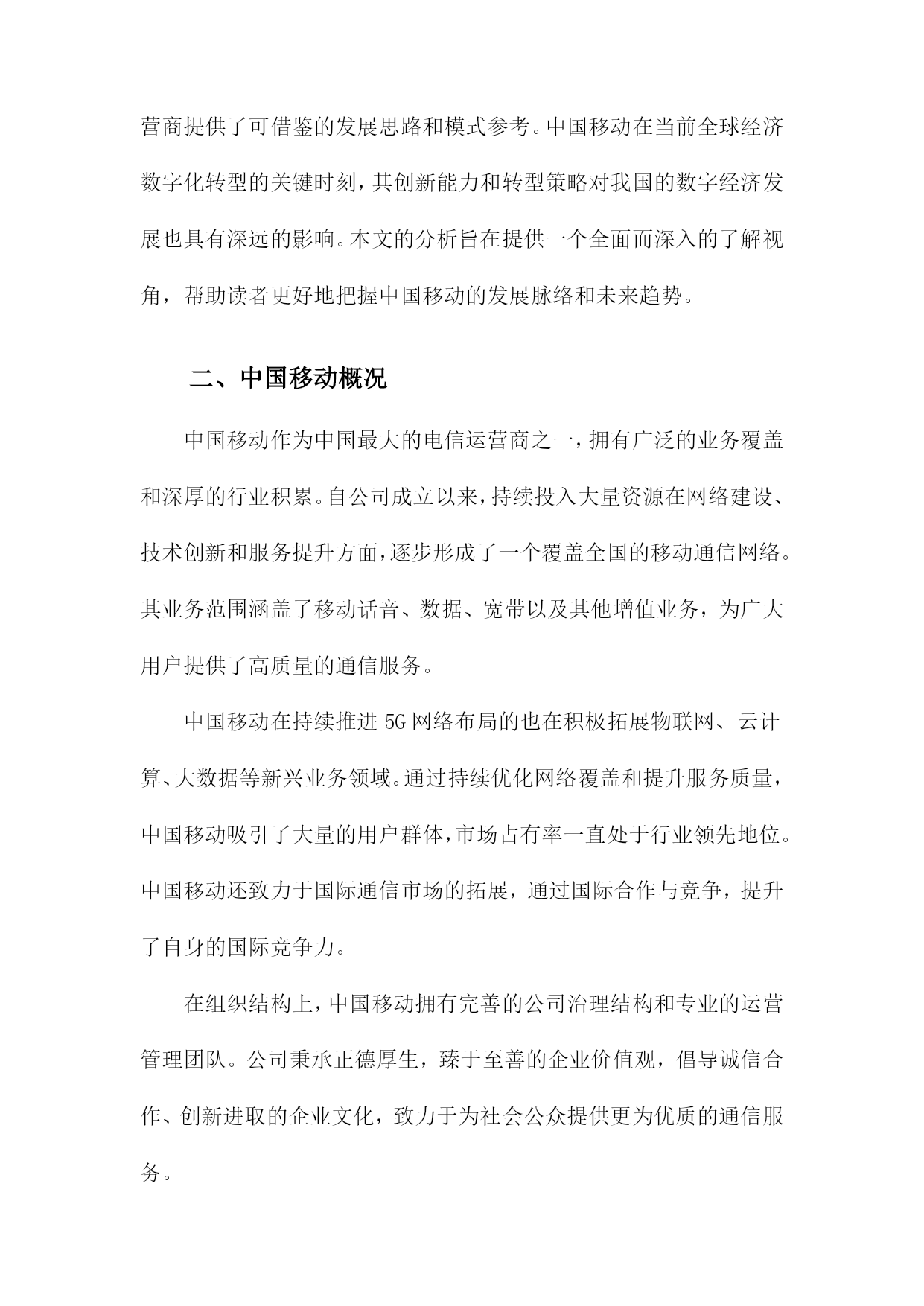 营商提供了可借鉴的发展思路和模式参考。中国移动在当前全球经济数字化转型的关键时刻，其创新能力和转型策略对我国的数字经济发展也具有深远的影响。本文的分析旨在提供一个全面而深入的了解视角，帮助读者更好地把握中国移动的发展脉络和未来趋势。

二、中国移动概况

中国移动作为中国最大的电信运营商之一，拥有广泛的业务覆盖和深厚的行业积累。自公司成立以来，持续投入大量资源在网络建设、技术创新和服务提升方面，逐步形成了一个覆盖全国的移动通信网络。其业务范围涵盖了移动话音、数据、宽带以及其他增值业务，为广大用户提供了高质量的通信服务。

中国移动在持续推进5G网络布局的也在积极拓展物联网、云计算、大数据等新兴业务领域。通过持续优化网络覆盖和提升服务质量，中国移动吸引了大量的用户群体，市场占有率一直处于行业领先地位。中国移动还致力于国际通信市场的拓展，通过国际合作与竞争，提升了自身的国际竞争力。

在组织结构上，中国移动拥有完善的公司治理结构和专业的运营管理团队。公司秉承正德厚生，臻于至善的企业价值观，倡导诚信合作、创新进取的企业文化，致力于为社会公众提供更为优质的通信服务。